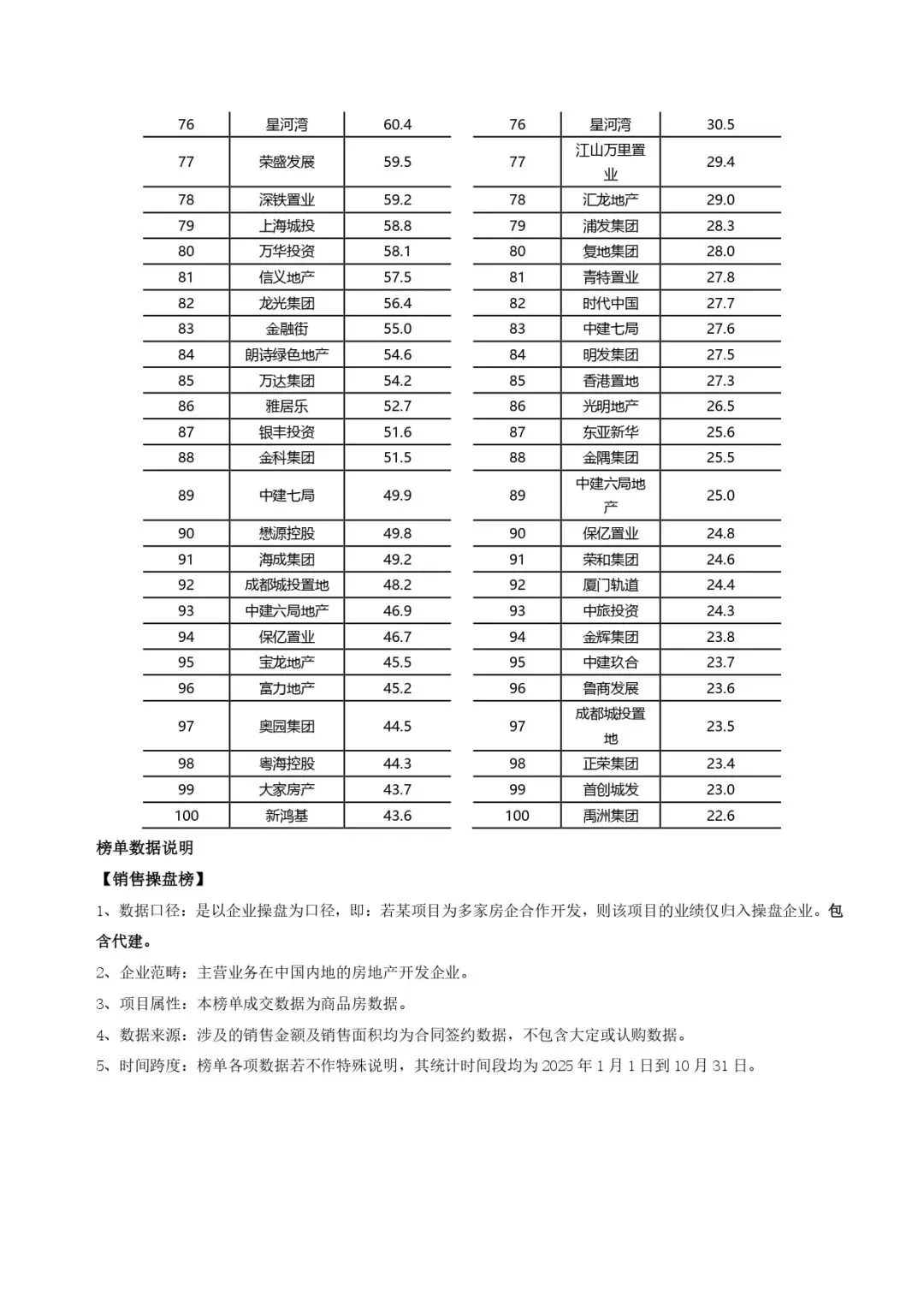 | 76 | 星河湾 | 60.4 |
|---|---|---|
| 77 | 荣盛发展 | 59.5 |
| 78 | 深铁置业 | 59.2 |
| 79 | 上海城投 | 58.8 |
| 80 | 万华投资 | 58.1 |
| 81 | 信义地产 | 57.5 |
| 82 | 龙光集团 | 56.4 |
| 83 | 金融街 | 55.0 |
| 84 | 朗诗绿色地产 | 54.6 |
| 85 | 万达集团 | 54.2 |
| 86 | 雅居乐 | 52.7 |
| 87 | 银丰投资 | 51.6 |
| 88 | 金科集团 | 51.5 |
| 89 | 中建七局 | 49.9 |
| 90 | 懋源控股 | 49.8 |
| 91 | 海成集团 | 49.2 |
| 92 | 成都城投置地 | 48.2 |
| 93 | 中建六局地产 | 46.9 |
| 94 | 保亿置业 | 46.7 |
| 95 | 宝龙地产 | 45.5 |
| 96 | 富力地产 | 45.2 |
| 97 | 奥园集团 | 44.5 |
| 98 | 粤海控股 | 44.3 |
| 99 | 大家房产 | 43.7 |
| 100 | 新鸿基 | 43.6 |

| 76 | 星河湾 | 30.5 |
|---|---|---|
| 77 | 江山万里置业 | 29.4 |
| 78 | 汇龙地产 | 29.0 |
| 79 | 浦发集团 | 28.3 |
| 80 | 复地集团 | 28.0 |
| 81 | 青特置业 | 27.8 |
| 82 | 时代中国 | 27.7 |
| 83 | 中建七局 | 27.6 |
| 84 | 明发集团 | 27.5 |
| 85 | 香港置地 | 27.3 |
| 86 | 光明地产 | 26.5 |
| 87 | 东亚新华 | 25.6 |
| 88 | 金隅集团 | 25.5 |
| 89 | 中建六局地产 | 25.0 |
| 90 | 保亿置业 | 24.8 |
| 91 | 荣和集团 | 24.6 |
| 92 | 厦门轨道 | 24.4 |
| 93 | 中旅投资 | 24.3 |
| 94 | 金辉集团 | 23.8 |
| 95 | 中建玖合 | 23.7 |
| 96 | 鲁商发展 | 23.6 |
| 97 | 成都城投置地 | 23.5 |
| 98 | 正荣集团 | 23.4 |
| 99 | 首创城发 | 23.0 |
| 100 | 禹洲集团 | 22.6 |

榜单数据说明

【销售操盘榜】

1、数据口径：是以企业操盘为口径，即：若某项目为多家房企合作开发，则该项目的业绩仅归入操盘企业。包含代建。

2、企业范畴：主营业务在中国内地的房地产开发企业。

3、项目属性：本榜单成交数据为商品房数据。

4、数据来源：涉及的销售金额及销售面积均为合同签约数据，不包含大定或认购数据。

5、时间跨度：榜单各项数据若不作特殊说明，其统计时间段均为 2025 年 1 月 1 日到 10 月 31 日。